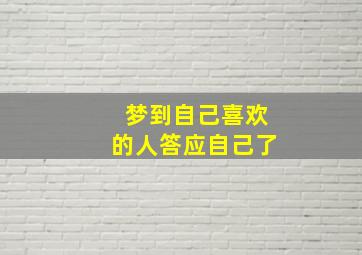 梦到自己喜欢的人答应自己了